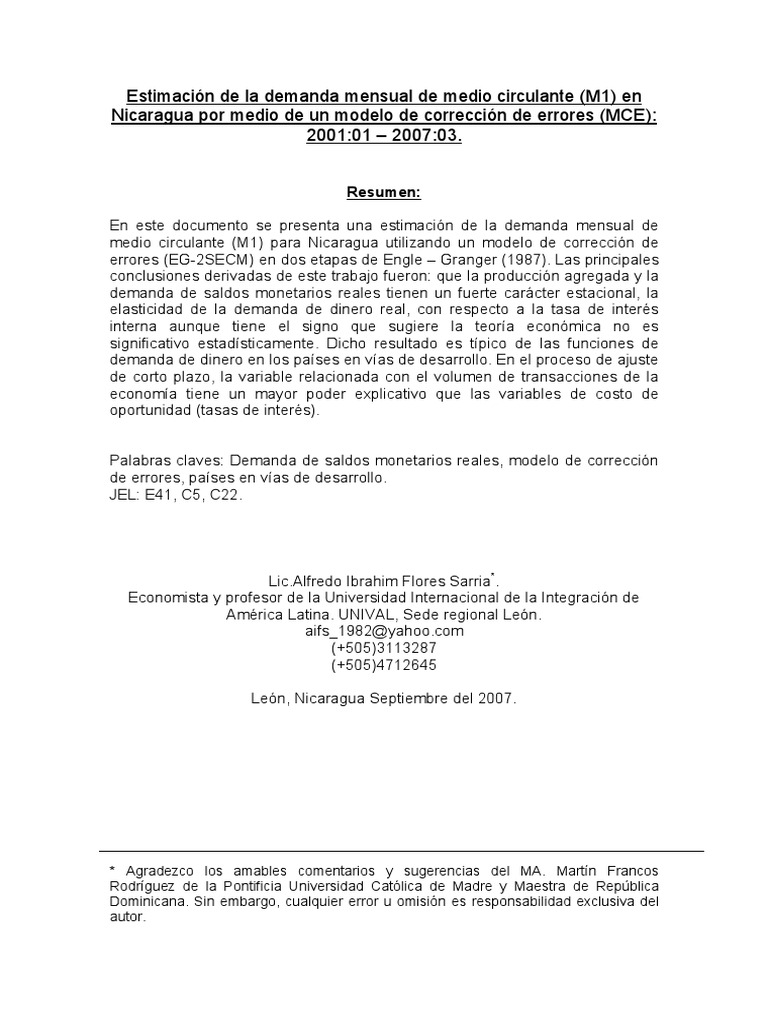 Estimación de la demanda mensual de medio circulante (M1) en Nicaragua por medio de un modelo de corrección de errores (MCE): 2001:01 – 2007:03.

Resumen:

En este documento se presenta una estimación de la demanda mensual de medio circulante (M1) para Nicaragua utilizando un modelo de corrección de errores (EG-2SECM) en dos etapas de Engle – Granger (1987). Las principales conclusiones derivadas de este trabajo fueron: que la producción agregada y la demanda de saldos monetarios reales tienen un fuerte carácter estacional, la elasticidad de la demanda de dinero real, con respecto a la tasa de interés interna aunque tiene el signo que sugiere la teoría económica no es significativo estadísticamente. Dicho resultado es típico de las funciones de demanda de dinero en los países en vías de desarrollo. En el proceso de ajuste de corto plazo, la variable relacionada con el volumen de transacciones de la economía tiene un mayor poder explicativo que las variables de costo de oportunidad (tasas de interés).

Palabras claves: Demanda de saldos monetarios reales, modelo de corrección de errores, países en vías de desarrollo.
JEL: E41, C5, C22.

Lic.Alfredo Ibrahim Flores Sarria*.
Economista y profesor de la Universidad Internacional de la Integración de América Latina. UNIVAL, Sede regional León.
aifs_1982@yahoo.com
(+505)3113287
(+505)4712645

León, Nicaragua Septiembre del 2007.

* Agradezco los amables comentarios y sugerencias del MA. Martín Francos Rodríguez de la Pontificia Universidad Católica de Madre y Maestra de República Dominicana. Sin embargo, cualquier error u omisión es responsabilidad exclusiva del autor.